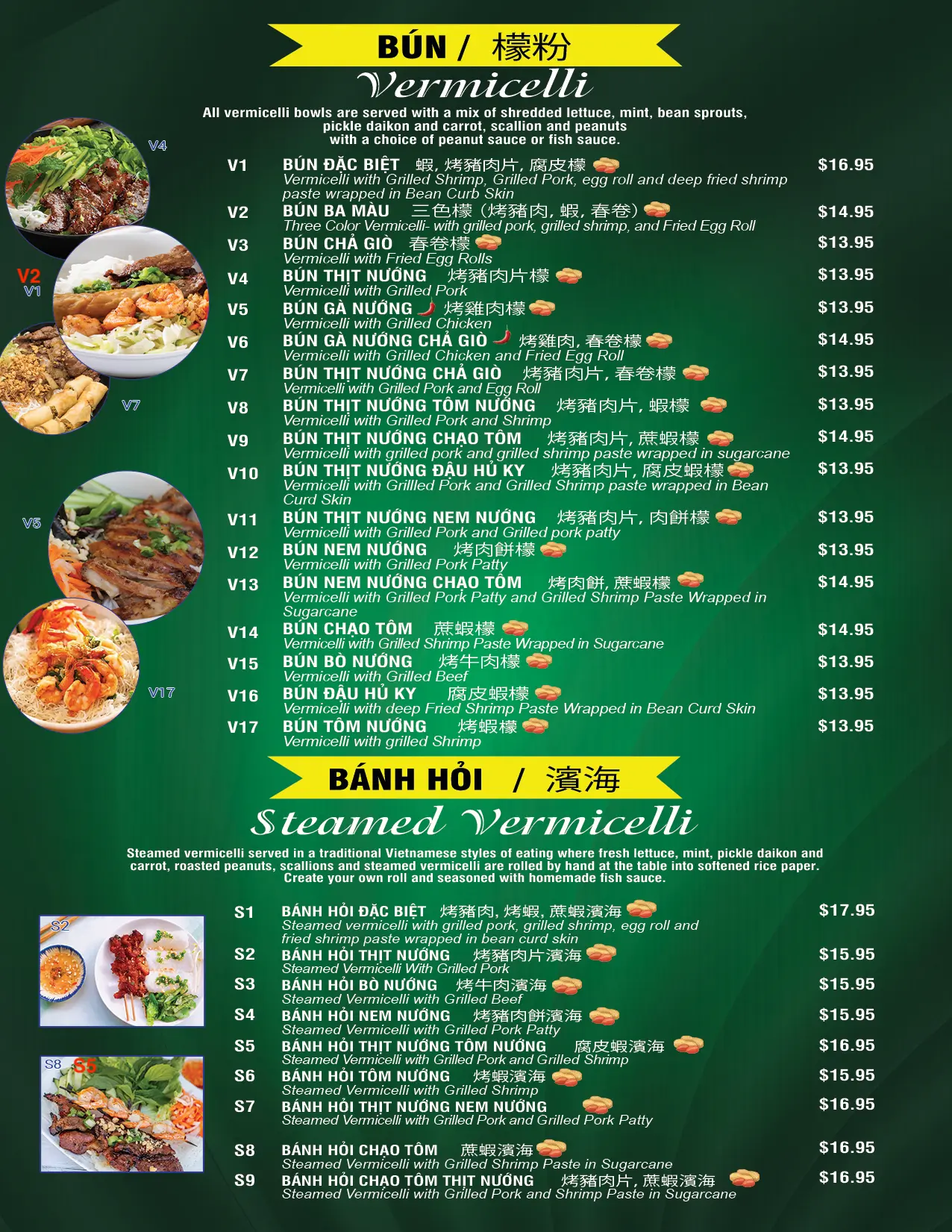 BÚN / 檬粉
Vermicelli

All vermicelli bowls are served with a mix of shredded lettuce, mint, bean sprouts, pickle daikon and carrot, scallion and peanuts with a choice of peanut sauce or fish sauce.

V4
V2
V1
V7
V5
V17

V1 BÚN ĐẶC BIỆT 蝦, 烤豬肉片, 腐皮檬 $16.95
Vermicelli with Grilled Shrimp, Grilled Pork, egg roll and deep fried shrimp paste wrapped in Bean Curb Skin

V2 BÚN BA MÀU 三色檬 (烤豬肉, 蝦, 春卷) $14.95
Three Color Vermicelli- with grilled pork, grilled shrimp, and Fried Egg Roll

V3 BÚN CHẢ GIÒ 春卷檬 $13.95
Vermicelli with Fried Egg Rolls

V4 BÚN THỊT NƯỚNG 烤豬肉片檬 $13.95
Vermicelli with Grilled Pork

V5 BÚN GÀ NƯỚNG 烤雞肉檬 $13.95
Vermicelli with Grilled Chicken

V6 BÚN GÀ NƯỚNG CHẢ GIÒ 烤雞肉, 春卷檬 $14.95
Vermicelli with Grilled Chicken and Fried Egg Roll

V7 BÚN THỊT NƯỚNG CHẢ GIÒ 烤豬肉片, 春卷檬 $13.95
Vermicelli with Grilled Pork and Egg Roll

V8 BÚN THỊT NƯỚNG TÔM NƯỚNG 烤豬肉片, 蝦檬 $13.95
Vermicelli with Grilled Pork and Shrimp

V9 BÚN THỊT NƯỚNG CHẠO TÔM 烤豬肉片, 蔗蝦檬 $14.95
Vermicelli with grilled pork and grilled shrimp paste wrapped in sugarcane

V10 BÚN THỊT NƯỚNG ĐẬU HỦ KY 烤豬肉片, 腐皮蝦檬 $13.95
Vermicelli with Grillled Pork and Grilled Shrimp paste wrapped in Bean Curd Skin

V11 BÚN THỊT NƯỚNG NEM NƯỚNG 烤豬肉片, 肉餅檬 $13.95
Vermicelli with Grilled Pork and Grilled pork patty

V12 BÚN NEM NƯỚNG 烤肉餅檬 $13.95
Vermicelli with Grilled Pork Patty

V13 BÚN NEM NƯỚNG CHẠO TÔM 烤肉餅, 蔗蝦檬 $14.95
Vermicelli with Grilled Pork Patty and Grilled Shrimp Paste Wrapped in Sugarcane

V14 BÚN CHẠO TÔM 蔗蝦檬 $14.95
Vermicelli with Grilled Shrimp Paste Wrapped in Sugarcane

V15 BÚN BÒ NƯỚNG 烤牛肉檬 $13.95
Vermicelli with Grilled Beef

V16 BÚN ĐẬU HỦ KY 腐皮蝦檬 $13.95
Vermicelli with deep Fried Shrimp Paste Wrapped in Bean Curd Skin

V17 BÚN TÔM NƯỚNG 烤蝦檬 $13.95
Vermicelli with grilled Shrimp

BÁNH HỎI / 濱海
Steamed Vermicelli

Steamed vermicelli served in a traditional Vietnamese styles of eating where fresh lettuce, mint, pickle daikon and carrot, roasted peanuts, scallions and steamed vermicelli are rolled by hand at the table into softened rice paper. Create your own roll and seasoned with homemade fish sauce.

S2
S8 S5

S1 BÁNH HỎI ĐẶC BIỆT 烤豬肉, 烤蝦, 蔗蝦濱海 $17.95
Steamed vermicelli with grilled pork, grilled shrimp, egg roll and fried shrimp paste wrapped in bean curd skin

S2 BÁNH HỎI THỊT NƯỚNG 烤豬肉片濱海 $15.95
Steamed Vermicelli With Grilled Pork

S3 BÁNH HỎI BÒ NƯỚNG 烤牛肉濱海 $15.95
Steamed Vermicelli with Grilled Beef

S4 BÁNH HỎI NEM NƯỚNG 烤豬肉餅濱海 $15.95
Steamed Vermicelli with Grilled Pork Patty

S5 BÁNH HỎI THỊT NƯỚNG TÔM NƯỚNG 腐皮蝦濱海 $16.95
Steamed Vermicelli with Grilled Pork and Grilled Shrimp

S6 BÁNH HỎI TÔM NƯỚNG 烤蝦濱海 $15.95
Steamed Vermicelli with Grilled Shrimp

S7 BÁNH HỎI THỊT NƯỚNG NEM NƯỚNG $16.95
Steamed Vermicelli with Grilled Pork and Grilled Pork Patty

S8 BÁNH HỎI CHẠO TÔM 蔗蝦濱海 $16.95
Steamed Vermicelli with Grilled Shrimp Paste in Sugarcane

S9 BÁNH HỎI CHẠO TÔM THỊT NƯỚNG 烤豬肉片, 蔗蝦濱海 $16.95
Steamed Vermicelli with Grilled Pork and Shrimp Paste in Sugarcane